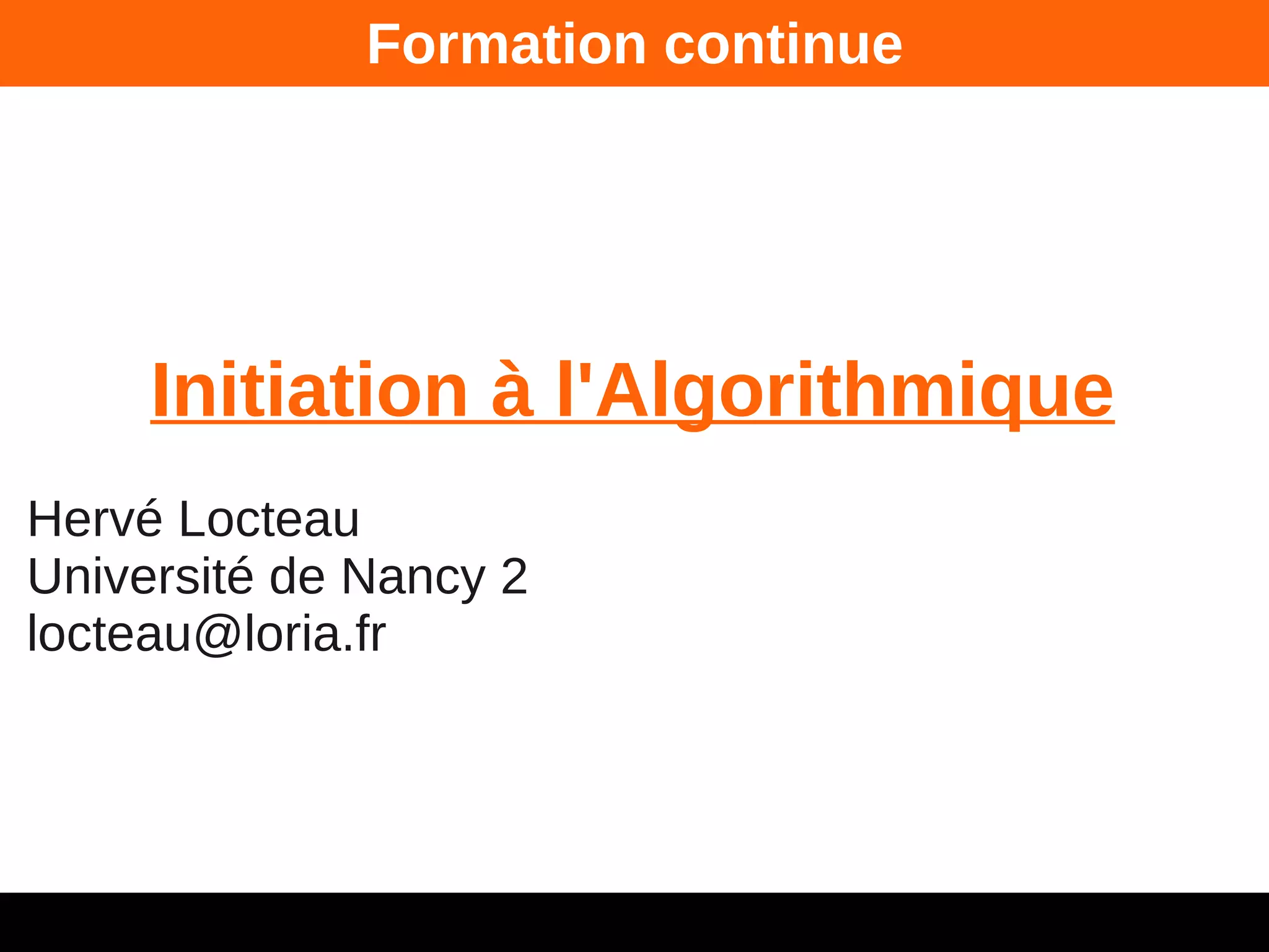 Formation continue

Initiation à l'Algorithmique

Hervé Locteau
Université de Nancy 2
locteau@loria.fr